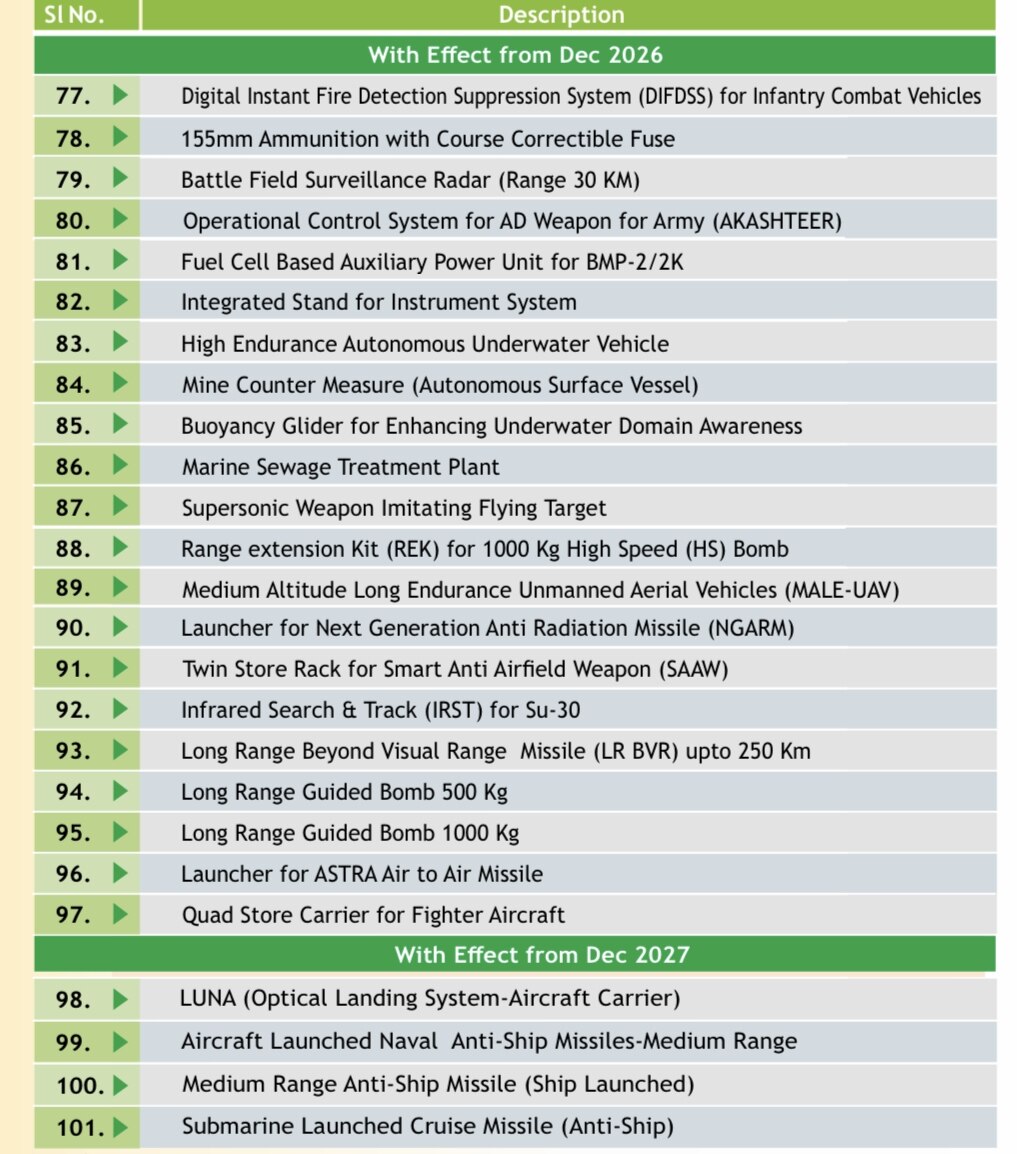 | Sl No. | Description |
|---|---|
| With Effect from Dec 2026 | |
| 77. | Digital Instant Fire Detection Suppression System (DIFDSS) for Infantry Combat Vehicles |
| 78. | 155mm Ammunition with Course Correctible Fuse |
| 79. | Battle Field Surveillance Radar (Range 30 KM) |
| 80. | Operational Control System for AD Weapon for Army (AKASHTEER) |
| 81. | Fuel Cell Based Auxiliary Power Unit for BMP-2/2K |
| 82. | Integrated Stand for Instrument System |
| 83. | High Endurance Autonomous Underwater Vehicle |
| 84. | Mine Counter Measure (Autonomous Surface Vessel) |
| 85. | Buoyancy Glider for Enhancing Underwater Domain Awareness |
| 86. | Marine Sewage Treatment Plant |
| 87. | Supersonic Weapon Imitating Flying Target |
| 88. | Range extension Kit (REK) for 1000 Kg High Speed (HS) Bomb |
| 89. | Medium Altitude Long Endurance Unmanned Aerial Vehicles (MALE-UAV) |
| 90. | Launcher for Next Generation Anti Radiation Missile (NGARM) |
| 91. | Twin Store Rack for Smart Anti Airfield Weapon (SAAW) |
| 92. | Infrared Search & Track (IRST) for Su-30 |
| 93. | Long Range Beyond Visual Range Missile (LR BVR) upto 250 Km |
| 94. | Long Range Guided Bomb 500 Kg |
| 95. | Long Range Guided Bomb 1000 Kg |
| 96. | Launcher for ASTRA Air to Air Missile |
| 97. | Quad Store Carrier for Fighter Aircraft |
| With Effect from Dec 2027 | |
| 98. | LUNA (Optical Landing System-Aircraft Carrier) |
| 99. | Aircraft Launched Naval Anti-Ship Missiles-Medium Range |
| 100. | Medium Range Anti-Ship Missile (Ship Launched) |
| 101. | Submarine Launched Cruise Missile (Anti-Ship) |